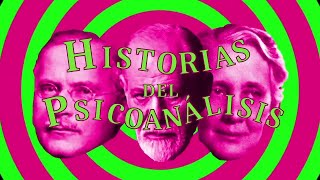 HISTORIAS
DEL
PSICOANÁLISIS